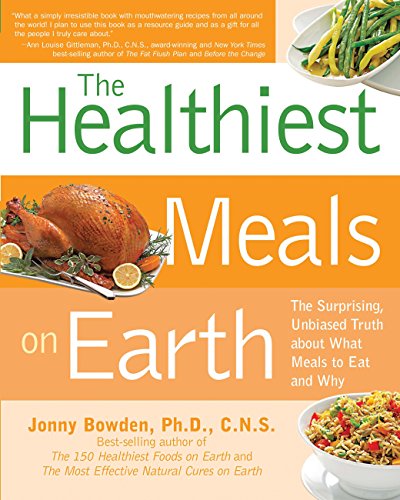 "What a simply irresistible book with mouthwatering recipes from all around the world! I plan to use this book as a resource guide and as a gift for all the people I truly care about."
—Ann Louise Gittleman, Ph.D., C.N.S., award-winning and New York Times best-selling author of The Fat Flush Plan and Before the Change

The Healthiest Meals on Earth

The Surprising, Unbiased Truth about What Meals to Eat and Why

Jonny Bowden, Ph.D., C.N.S.
Best-selling author of
The 150 Healthiest Foods on Earth and
The Most Effective Natural Cures on Earth